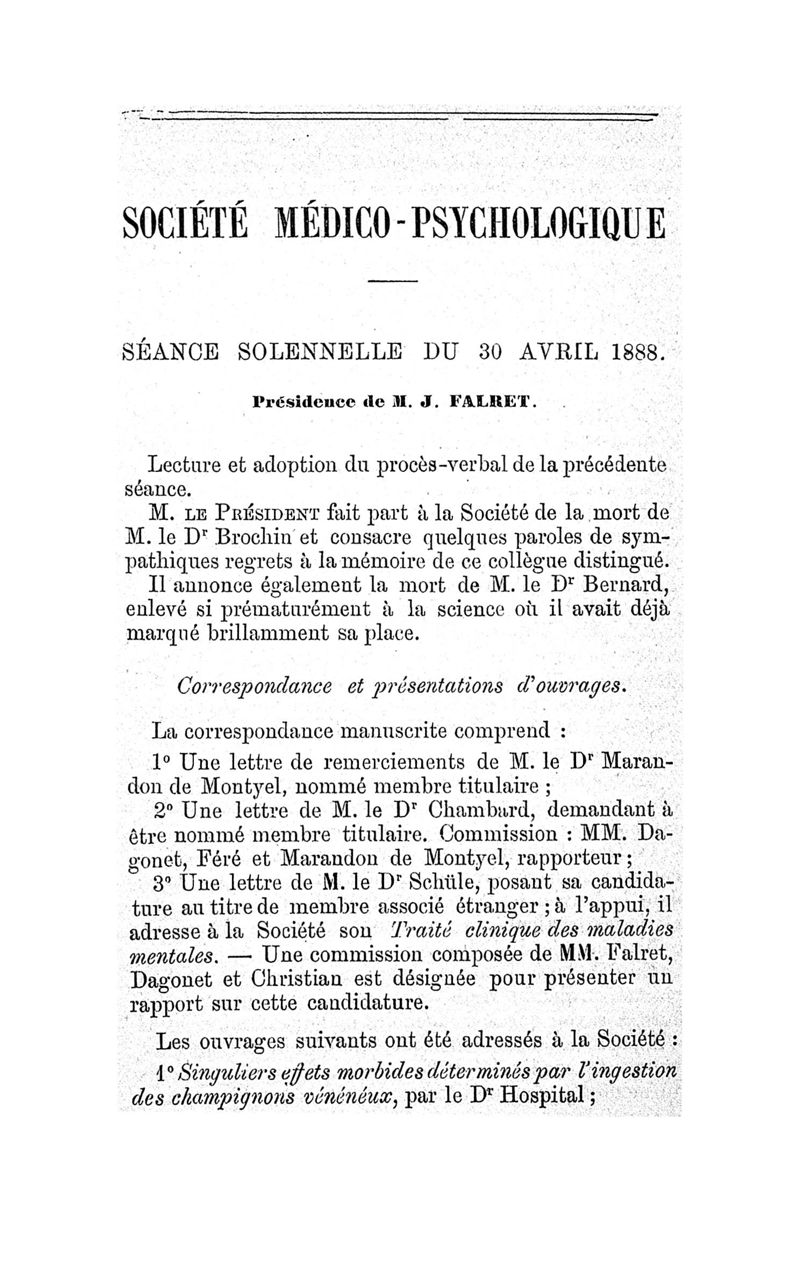 SOCIÉTÉ MÉDICO-PSYCHOLOGIQUE

SÉANCE SOLENNELLE DU 30 AVRIL 1888.

Présidence de M. J. FALRET.

Lecture et adoption du procès-verbal de la précédente séance.

M. LE PRÉSIDENT fait part à la Société de la mort de M. le Dr Brochin et consacre quelques paroles de sympathiques regrets à la mémoire de ce collègue distingué.

Il annonce également la mort de M. le Dr Bernard, enlevé si prématurément à la science où il avait déjà marqué brillamment sa place.

Correspondance et présentations d'ouvrages.

La correspondance manuscrite comprend :

1° Une lettre de remerciements de M. le Dr Marandon de Montyel, nommé membre titulaire ;

2° Une lettre de M. le Dr Chambard, demandant à être nommé membre titulaire. Commission : MM. Dagonet, Féré et Marandon de Montyel, rapporteur ;

3° Une lettre de M. le Dr Schüle, posant sa candidature au titre de membre associé étranger ; à l'appui, il adresse à la Société son Traité clinique des maladies mentales. — Une commission composée de MM. Falret, Dagonet et Christian est désignée pour présenter un rapport sur cette candidature.

Les ouvrages suivants ont été adressés à la Société :

1° Singuliers effets morbides déterminés par l'ingestion des champignons vénéneux, par le Dr Hospital ;